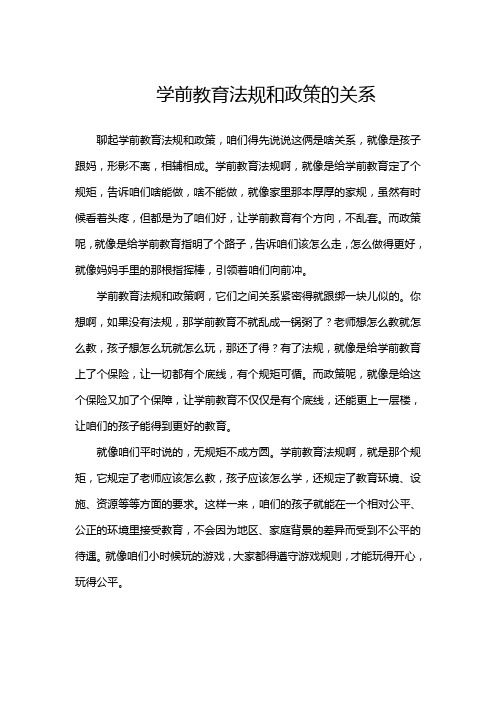 学前教育法规和政策的关系

聊起学前教育法规和政策，咱们得先说说这俩是啥关系，就像是孩子跟妈，形影不离，相辅相成。学前教育法规啊，就像是给学前教育定了个规矩，告诉咱们啥能做，啥不能做，就像家里那本厚厚的家规，虽然有时候看着头疼，但都是为了咱们好，让学前教育有个方向，不乱套。而政策呢，就像是给学前教育指明了个路子，告诉咱们该怎么走，怎么做得更好，就像妈妈手里的那根指挥棒，引领着咱们向前冲。

学前教育法规和政策啊，它们之间关系紧密得就跟绑一块儿似的。你想啊，如果没有法规，那学前教育不就乱成一锅粥了？老师想怎么教就怎么教，孩子想怎么玩就怎么玩，那还了得？有了法规，就像是给学前教育上了个保险，让一切都有个底线，有个规矩可循。而政策呢，就像是给这个保险又加了个保障，让学前教育不仅仅是有个底线，还能更上一层楼，让咱们的孩子能得到更好的教育。

就像咱们平时说的，无规矩不成方圆。学前教育法规啊，就是那个规矩，它规定了老师应该怎么教，孩子应该怎么学，还规定了教育环境、设施、资源等等方面的要求。这样一来，咱们的孩子就能在一个相对公平、公正的环境里接受教育，不会因为地区、家庭背景的差异而受到不公平的待遇。就像咱们小时候玩的游戏，大家都得遵守游戏规则，才能玩得开心，玩得公平。